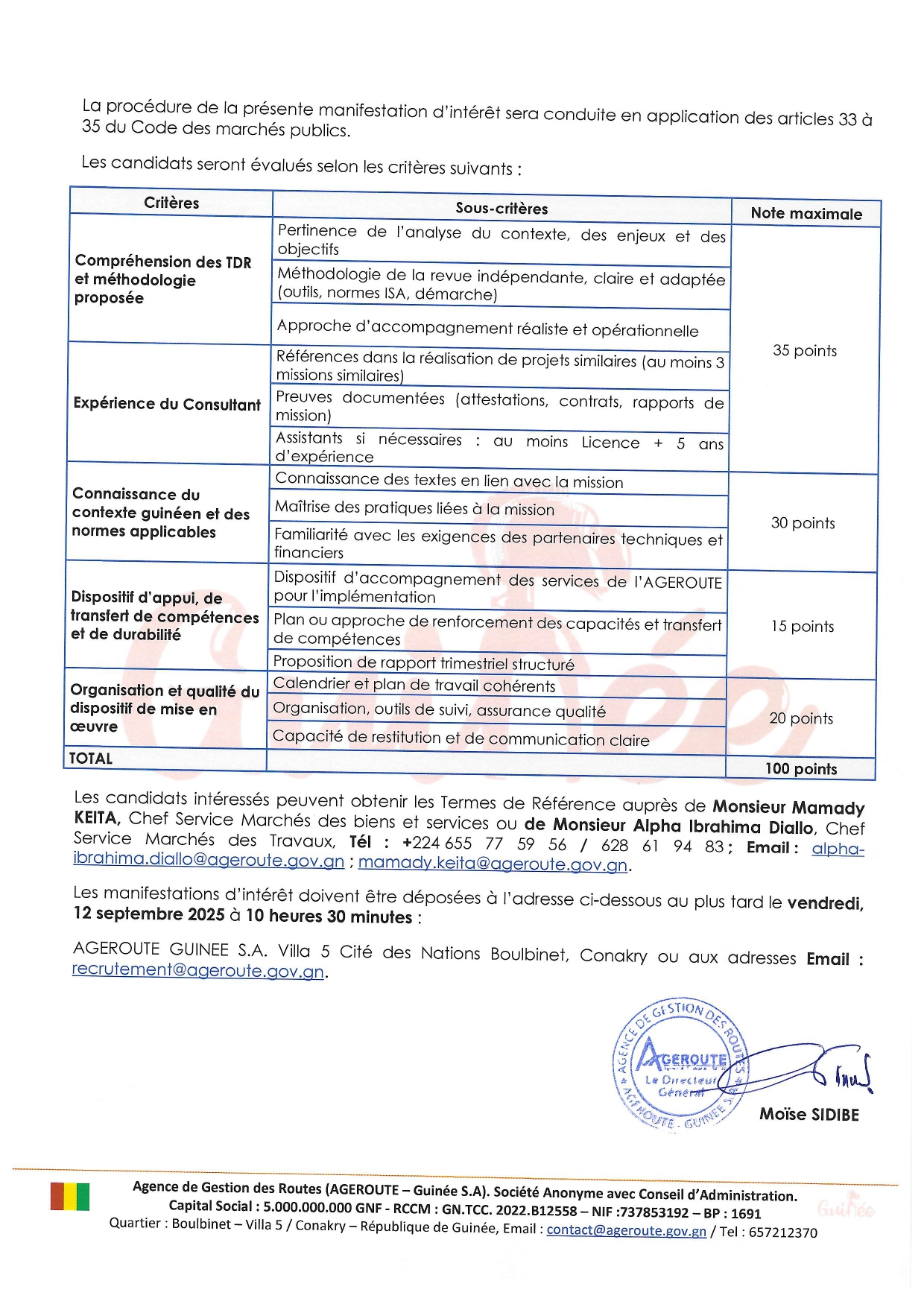 La procédure de la présente manifestation d'intérêt sera conduite en application des articles 33 à 35 du Code des marchés publics.

Les candidats seront évalués selon les critères suivants :

| Critères | Sous-critères | Note maximale |
|---|---|---|
| Compréhension des TDR et méthodologie proposée | Pertinence de l'analyse du contexte, des enjeux et des objectifs | 35 points |
| | Méthodologie de la revue indépendante, claire et adaptée (outils, normes ISA, démarche) | |
| | Approche d'accompagnement réaliste et opérationnelle | |
| Expérience du Consultant | Références dans la réalisation de projets similaires (au moins 3 missions similaires) | |
| | Preuves documentées (attestations, contrats, rapports de mission) | |
| | Assistants si nécessaires : au moins Licence + 5 ans d'expérience | |
| Connaissance du contexte guinéen et des normes applicables | Connaissance des textes en lien avec la mission | 30 points |
| | Maîtrise des pratiques liées à la mission | |
| | Familiarité avec les exigences des partenaires techniques et financiers | |
| Dispositif d'appui, de transfert de compétences et de durabilité | Dispositif d'accompagnement des services de l'AGEROUTE pour l'implémentation | 15 points |
| | Plan ou approche de renforcement des capacités et transfert de compétences | |
| | Proposition de rapport trimestriel structuré | |
| Organisation et qualité du dispositif de mise en œuvre | Calendrier et plan de travail cohérents | 20 points |
| | Organisation, outils de suivi, assurance qualité | |
| | Capacité de restitution et de communication claire | |
| TOTAL | | 100 points |

Les candidats intéressés peuvent obtenir les Termes de Référence auprès de Monsieur Mamady KEITA, Chef Service Marchés des biens et services ou de Monsieur Alpha Ibrahima Diallo, Chef Service Marchés des Travaux, Tél : +224 655 77 59 56 / 628 61 94 83 ; Email : alpha-ibrahima.diallo@ageroute.gov.gn ; mamady.keita@ageroute.gov.gn.

Les manifestations d'intérêt doivent être déposées à l'adresse ci-dessous au plus tard le vendredi, 12 septembre 2025 à 10 heures 30 minutes :

AGEROUTE GUINEE S.A. Villa 5 Cité des Nations Boulbinet, Conakry ou aux adresses Email : recrutement@ageroute.gov.gn.

AGENCE DE GESTION DES ROUTES
AGEROUTE
Le Directeur Général
AGEROUTE - GUINEE S.A
Moïse SIDIBE

Agence de Gestion des Routes (AGEROUTE – Guinée S.A). Société Anonyme avec Conseil d'Administration.
Capital Social : 5.000.000.000 GNF - RCCM : GN.TCC. 2022.B12558 – NIF :737853192 – BP : 1691
Quartier : Boulbinet – Villa 5 / Conakry – République de Guinée, Email : contact@ageroute.gov.gn / Tel : 657212370
Guinée